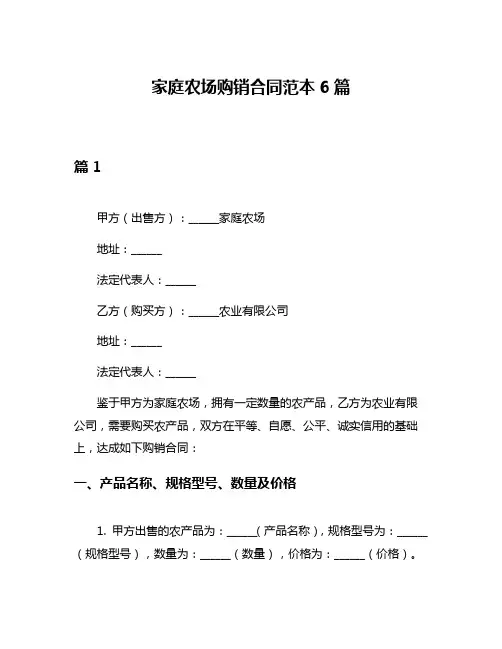 家庭农场购销合同范本 6 篇

篇 1

甲方（出售方）：______家庭农场

地址：______

法定代表人：______

乙方（购买方）：______农业有限公司

地址：______

法定代表人：______

鉴于甲方为家庭农场，拥有一定数量的农产品，乙方为农业有限公司，需要购买农产品，双方在平等、自愿、公平、诚实信用的基础上，达成如下购销合同：

一、产品名称、规格型号、数量及价格

1. 甲方出售的农产品为：______（产品名称），规格型号为：______（规格型号），数量为：______（数量），价格为：______（价格）。